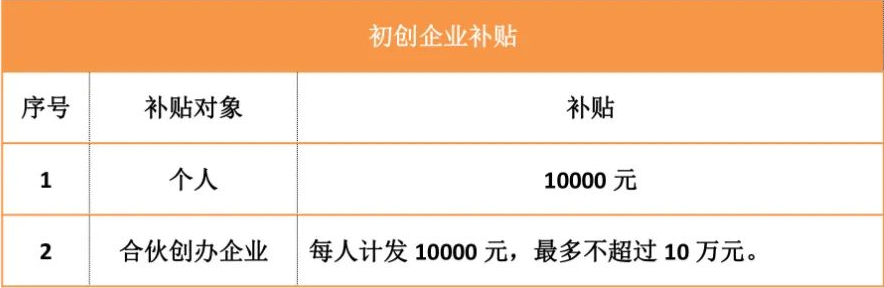 初创企业补贴

| 序号 | 补贴对象 | 补贴 |
|---|---|---|
| 1 | 个人 | 10000 元 |
| 2 | 合伙创办企业 | 每人计发 10000 元，最多不超过 10 万元。 |